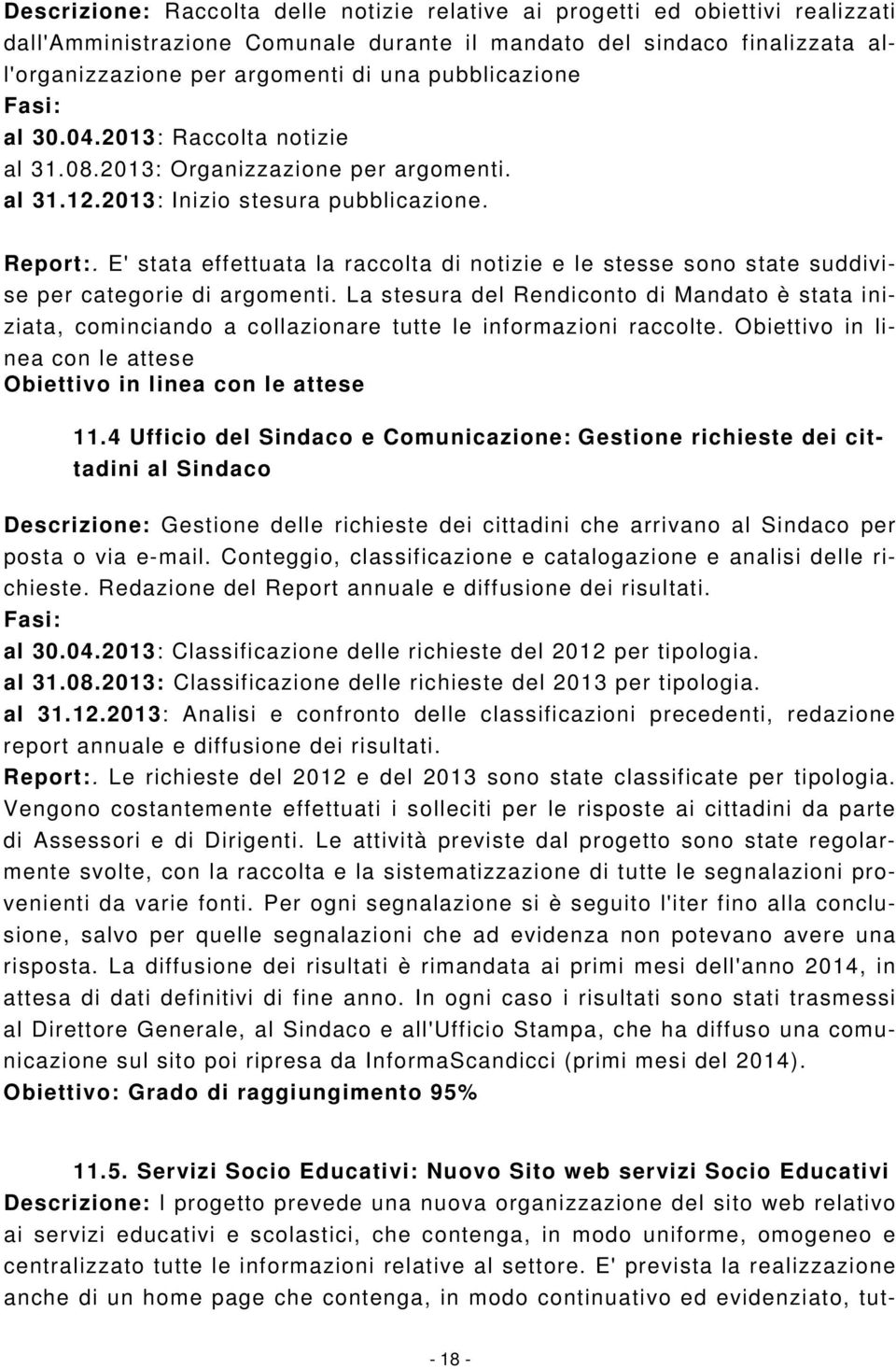 Descrizione: Raccolta delle notizie relative ai progetti ed obiettivi realizzati dall'Amministrazione Comunale durante il mandato del sindaco finalizzata all'organizzazione per argomenti di una pubblicazione
Fasi:
al 30.04.2013: Raccolta notizie
al 31.08.2013: Organizzazione per argomenti.
al 31.12.2013: Inizio stesura pubblicazione.

Report:. E' stata effettuata la raccolta di notizie e le stesse sono state suddivise per categorie di argomenti. La stesura del Rendiconto di Mandato è stata iniziata, cominciando a collazionare tutte le informazioni raccolte. Obiettivo in linea con le attese
Obiettivo in linea con le attese

11.4 Ufficio del Sindaco e Comunicazione: Gestione richieste dei cittadini al Sindaco

Descrizione: Gestione delle richieste dei cittadini che arrivano al Sindaco per posta o via e-mail. Conteggio, classificazione e catalogazione e analisi delle richieste. Redazione del Report annuale e diffusione dei risultati.
Fasi:
al 30.04.2013: Classificazione delle richieste del 2012 per tipologia.
al 31.08.2013: Classificazione delle richieste del 2013 per tipologia.
al 31.12.2013: Analisi e confronto delle classificazioni precedenti, redazione report annuale e diffusione dei risultati.
Report:. Le richieste del 2012 e del 2013 sono state classificate per tipologia. Vengono costantemente effettuati i solleciti per le risposte ai cittadini da parte di Assessori e di Dirigenti. Le attività previste dal progetto sono state regolarmente svolte, con la raccolta e la sistematizzazione di tutte le segnalazioni provenienti da varie fonti. Per ogni segnalazione si è seguito l'iter fino alla conclusione, salvo per quelle segnalazioni che ad evidenza non potevano avere una risposta. La diffusione dei risultati è rimandata ai primi mesi dell'anno 2014, in attesa di dati definitivi di fine anno. In ogni caso i risultati sono stati trasmessi al Direttore Generale, al Sindaco e all'Ufficio Stampa, che ha diffuso una comunicazione sul sito poi ripresa da InformaScandicci (primi mesi del 2014).
Obiettivo: Grado di raggiungimento 95%

11.5. Servizi Socio Educativi: Nuovo Sito web servizi Socio Educativi
Descrizione: I progetto prevede una nuova organizzazione del sito web relativo ai servizi educativi e scolastici, che contenga, in modo uniforme, omogeneo e centralizzato tutte le informazioni relative al settore. E' prevista la realizzazione anche di un home page che contenga, in modo continuativo ed evidenziato, tut-

- 18 -